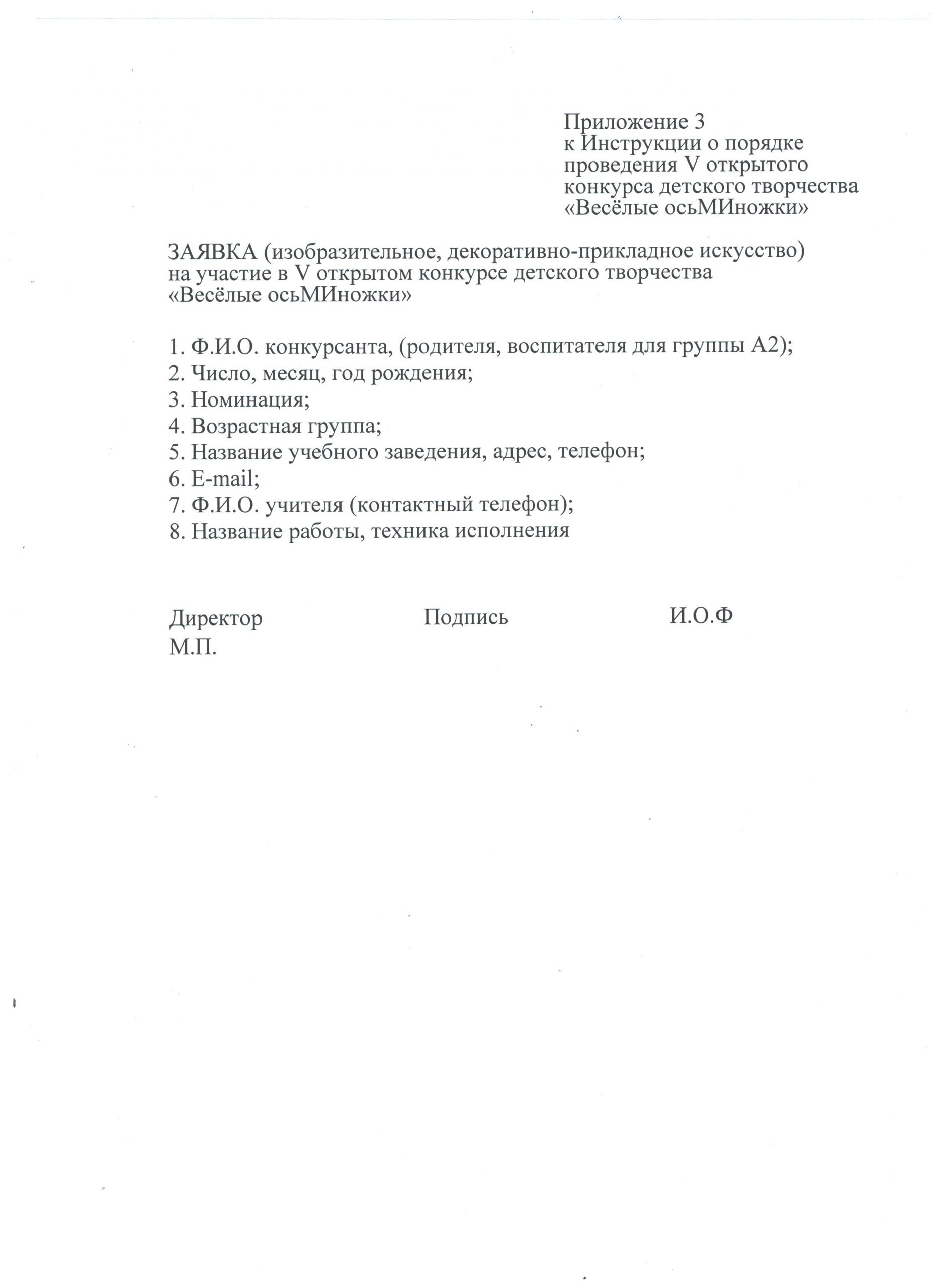 Приложение 3
к Инструкции о порядке проведения V открытого конкурса детского творчества «Весёлые осьМИножки»

ЗАЯВКА (изобразительное, декоративно-прикладное искусство)
на участие в V открытом конкурсе детского творчества
«Весёлые осьМИножки»

1. Ф.И.О. конкурсанта, (родителя, воспитателя для группы А2);
2. Число, месяц, год рождения;
3. Номинация;
4. Возрастная группа;
5. Название учебного заведения, адрес, телефон;
6. E-mail;
7. Ф.И.О. учителя (контактный телефон);
8. Название работы, техника исполнения

Директор Подпись И.О.Ф
М.П.